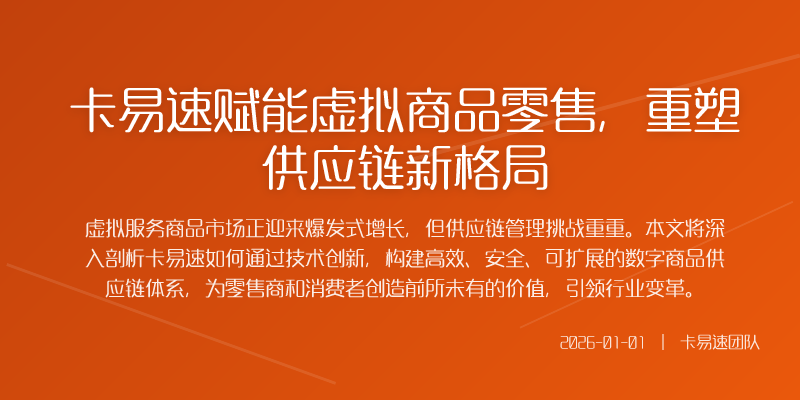 卡易速赋能虚拟商品零售，重塑供应链新格局

虚拟服务商品市场正迎来爆发式增长，但供应链管理挑战重重。本文将深入剖析卡易速如何通过技术创新，构建高效、安全、可扩展的数字商品供应链体系，为零售商和消费者创造前所未有的价值，引领行业变革。

2026-01-01 | 卡易速团队